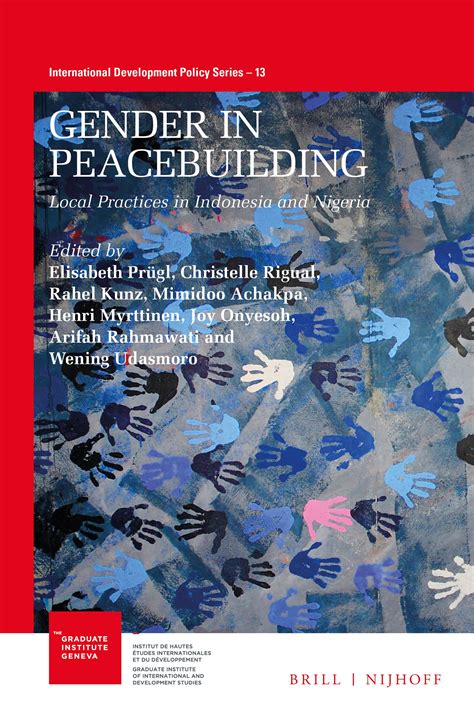 International Development Policy Series – 13

GENDER IN PEACEBUILDING

Local Practices in Indonesia and Nigeria

Edited by
Elisabeth Prügl, Christelle Rigual, Rahel Kunz, Mimidoo Achakpa, Henri Myrttinen, Joy Onyesoh, Arifah Rahmawati and Wening Udasmoro

THE GRADUATE INSTITUTE GENEVA

INSTITUT DE HAUTES ÉTUDES INTERNATIONALES ET DU DÉVELOPPEMENT
GRADUATE INSTITUTE OF INTERNATIONAL AND DEVELOPMENT STUDIES

BRILL | NIJHOFF